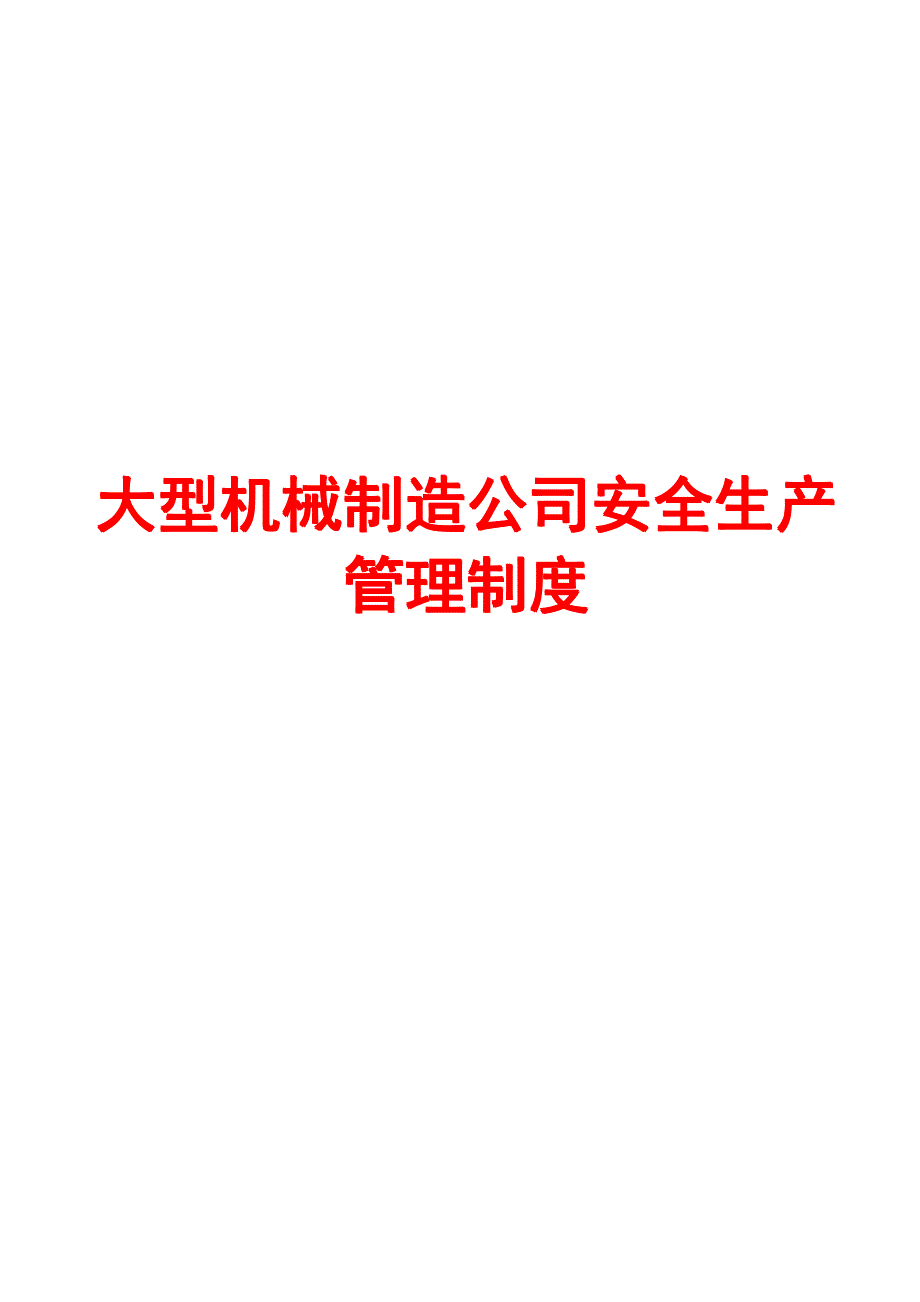 大型机械制造公司安全生产管理制度